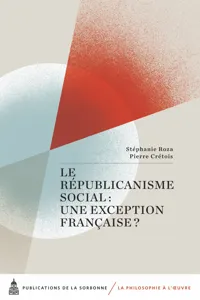 Stéphanie Roza
Pierre Crétois

LE RÉPUBLICANISME SOCIAL : UNE EXCEPTION FRANÇAISE ?

PUBLICATIONS DE LA SORBONNE / LA PHILOSOPHIE À L'ŒUVRE